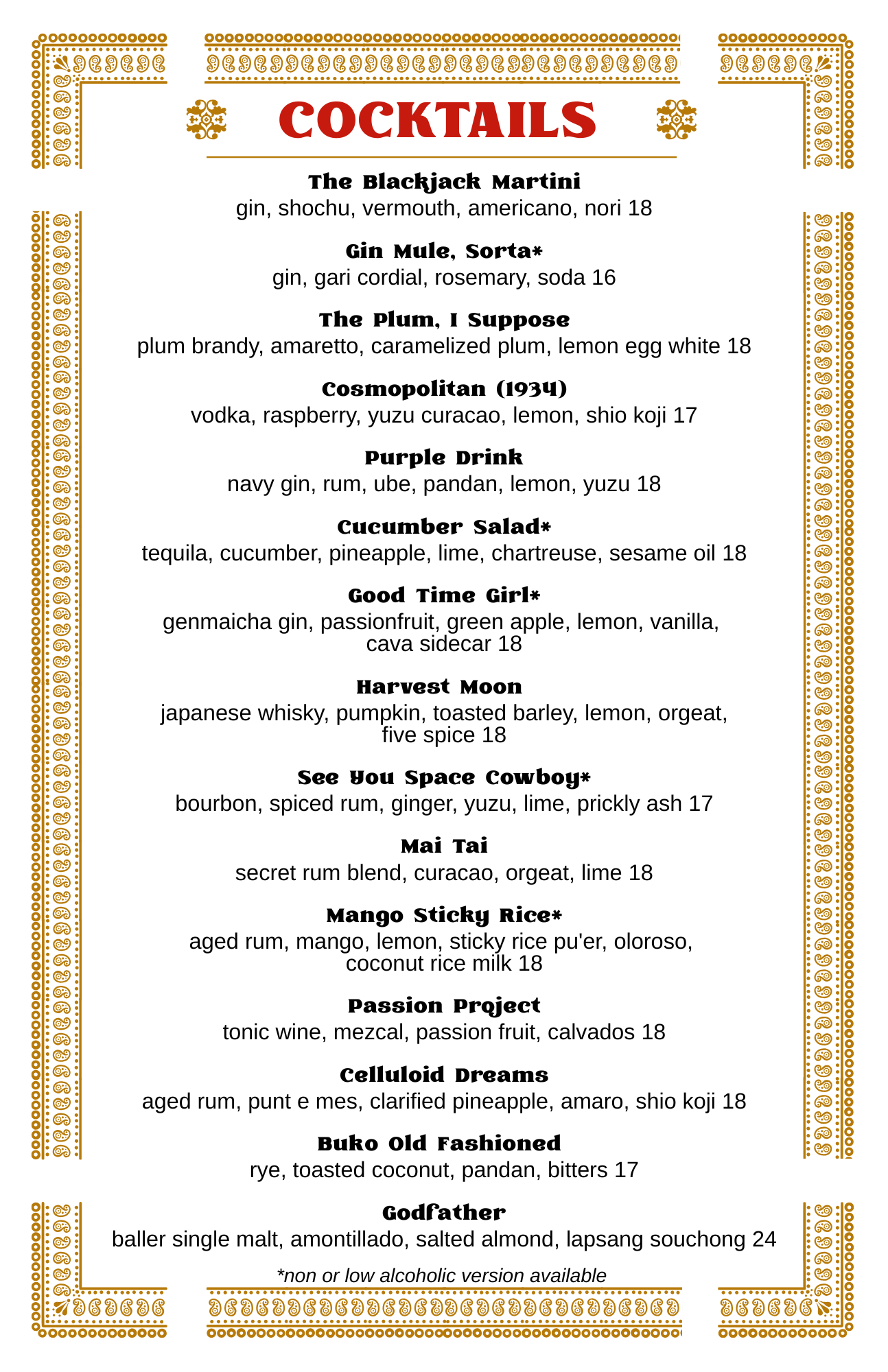 COCKTAILS

The Blackjack Martini
gin, shochu, vermouth, americano, nori 18

Gin Mule, Sorta*
gin, gari cordial, rosemary, soda 16

The Plum, I Suppose
plum brandy, amaretto, caramelized plum, lemon egg white 18

Cosmopolitan (1934)
vodka, raspberry, yuzu curacao, lemon, shio koji 17

Purple Drink
navy gin, rum, ube, pandan, lemon, yuzu 18

Cucumber Salad*
tequila, cucumber, pineapple, lime, chartreuse, sesame oil 18

Good Time Girl*
genmaicha gin, passionfruit, green apple, lemon, vanilla, cava sidecar 18

Harvest Moon
japanese whisky, pumpkin, toasted barley, lemon, orgeat, five spice 18

See You Space Cowboy*
bourbon, spiced rum, ginger, yuzu, lime, prickly ash 17

Mai Tai
secret rum blend, curacao, orgeat, lime 18

Mango Sticky Rice*
aged rum, mango, lemon, sticky rice pu'er, oloroso, coconut rice milk 18

Passion Project
tonic wine, mezcal, passion fruit, calvados 18

Celluloid Dreams
aged rum, punt e mes, clarified pineapple, amaro, shio koji 18

Buko Old Fashioned
rye, toasted coconut, pandan, bitters 17

Godfather
baller single malt, amontillado, salted almond, lapsang souchong 24

*non or low alcoholic version available